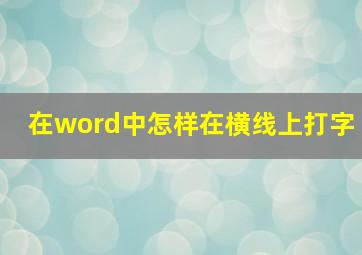 在word中怎样在横线上打字